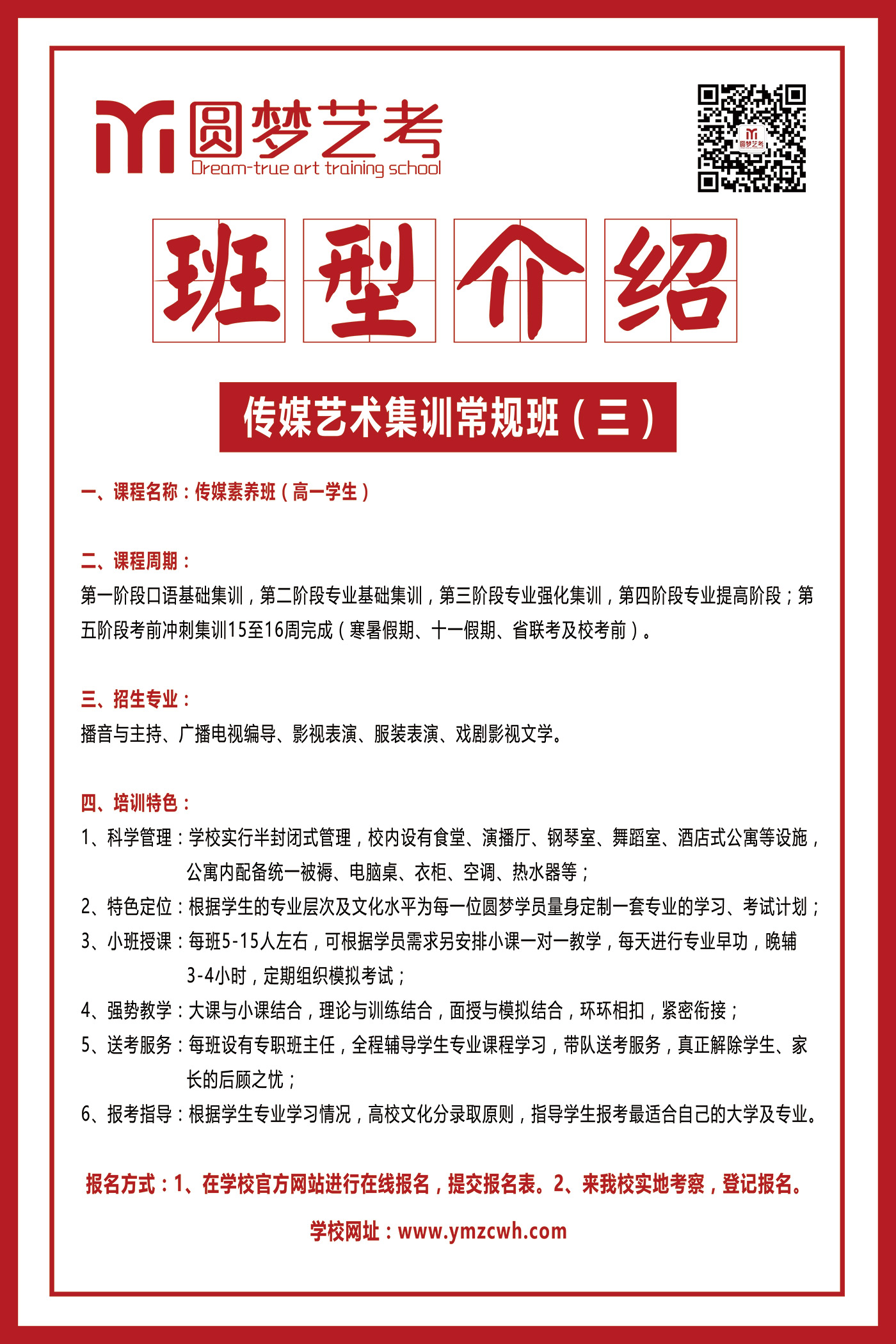 圆梦艺考
Dream-true art training school

圆梦艺考

班型介绍

传媒艺术集训常规班（三）

一、课程名称：传媒素养班（高一学生）

二、课程周期：
第一阶段口语基础集训，第二阶段专业基础集训，第三阶段专业强化集训，第四阶段专业提高阶段；第五阶段考前冲刺集训15至16周完成（寒暑假期、十一假期、省联考及校考前）。

三、招生专业：
播音与主持、广播电视编导、影视表演、服装表演、戏剧影视文学。

四、培训特色：
1、科学管理：学校实行半封闭式管理，校内设有食堂、演播厅、钢琴室、舞蹈室、酒店式公寓等设施，公寓内配备统一被褥、电脑桌、衣柜、空调、热水器等；
2、特色定位：根据学生的专业层次及文化水平为每一位圆梦学员量身定制一套专业的学习、考试计划；
3、小班授课：每班5-15人左右，可根据学员需求另安排小课一对一教学，每天进行专业早功，晚辅3-4小时，定期组织模拟考试；
4、强势教学：大课与小课结合，理论与训练结合，面授与模拟结合，环环相扣，紧密衔接；
5、送考服务：每班设有专职班主任，全程辅导学生专业课程学习，带队送考服务，真正解除学生、家长的后顾之忧；
6、报考指导：根据学生专业学习情况，高校文化分录取原则，指导学生报考最适合自己的大学及专业。

报名方式：1、在学校官方网站进行在线报名，提交报名表。2、来我校实地考察，登记报名。

学校网址：www.ymzcwh.com